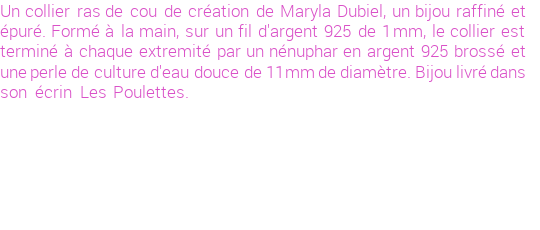 Un collier ras de cou de création de Maryla Dubiel, un bijou raffiné et épuré. Formé à la main, sur un fil d'argent 925 de 1mm, le collier est terminé à chaque extremité par un nénuphar en argent 925 brossé et une perle de culture d'eau douce de 11mm de diamètre. Bijou livré dans son écrin Les Poulettes.